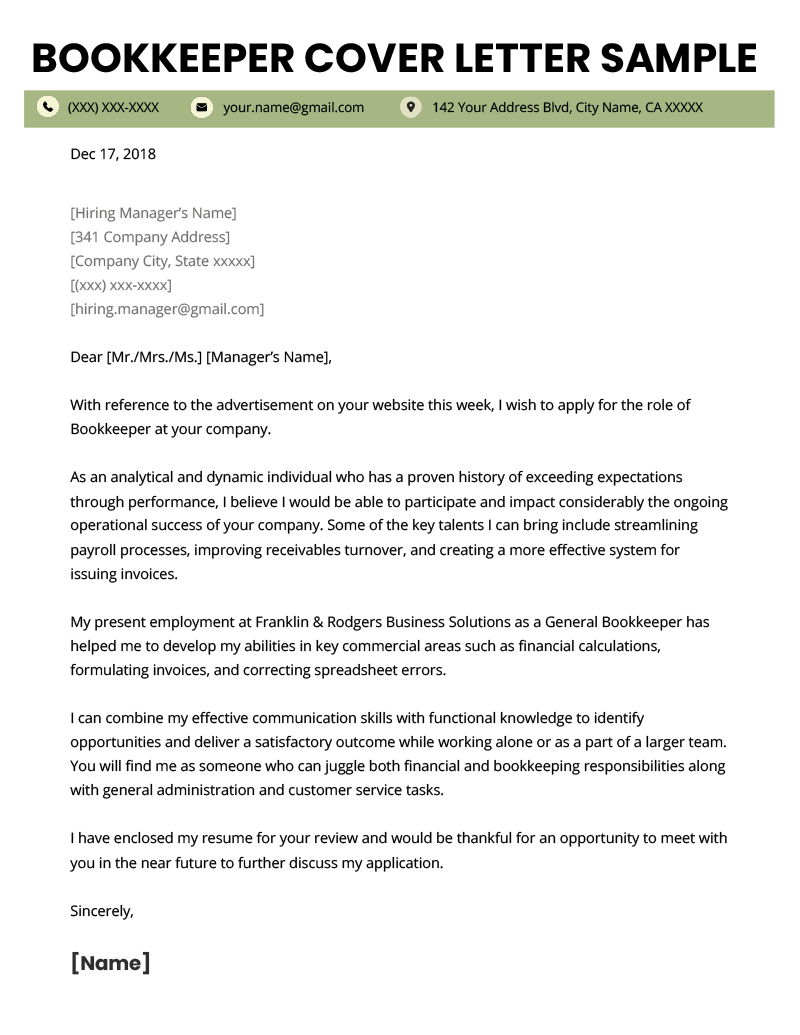 BOOKKEEPER COVER LETTER SAMPLE

(XXX) XXX-XXXX your.name@gmail.com 142 Your Address Blvd, City Name, CA XXXXX

Dec 17, 2018

[Hiring Manager's Name]
[341 Company Address]
[Company City, State xxxxx]
[(xxx) xxx-xxxx]
[hiring.manager@gmail.com]

Dear [Mr./Mrs./Ms.] [Manager's Name],

With reference to the advertisement on your website this week, I wish to apply for the role of Bookkeeper at your company.

As an analytical and dynamic individual who has a proven history of exceeding expectations through performance, I believe I would be able to participate and impact considerably the ongoing operational success of your company. Some of the key talents I can bring include streamlining payroll processes, improving receivables turnover, and creating a more effective system for issuing invoices.

My present employment at Franklin & Rodgers Business Solutions as a General Bookkeeper has helped me to develop my abilities in key commercial areas such as financial calculations, formulating invoices, and correcting spreadsheet errors.

I can combine my effective communication skills with functional knowledge to identify opportunities and deliver a satisfactory outcome while working alone or as a part of a larger team. You will find me as someone who can juggle both financial and bookkeeping responsibilities along with general administration and customer service tasks.

I have enclosed my resume for your review and would be thankful for an opportunity to meet with you in the near future to further discuss my application.

Sincerely,

[Name]